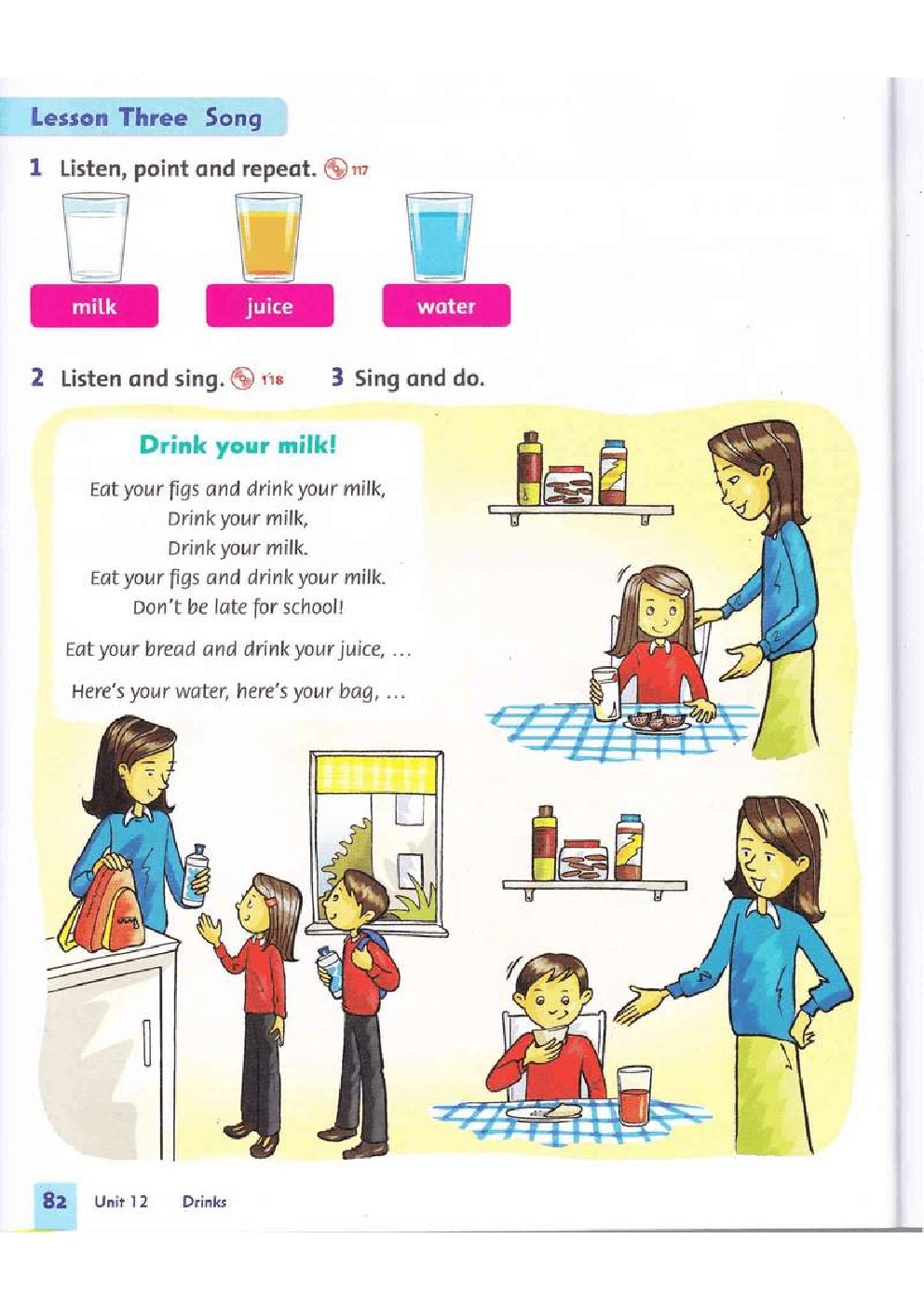 Lesson Three Song

1 Listen, point and repeat. 117

milk

juice

water

2 Listen and sing. 118

3 Sing and do.

Drink your milk!

Eat your figs and drink your milk,
Drink your milk,
Drink your milk.
Eat your figs and drink your milk.
Don't be late for school!

Eat your bread and drink your juice, ...

Here's your water, here's your bag, ...

82 Unit 12 Drinks